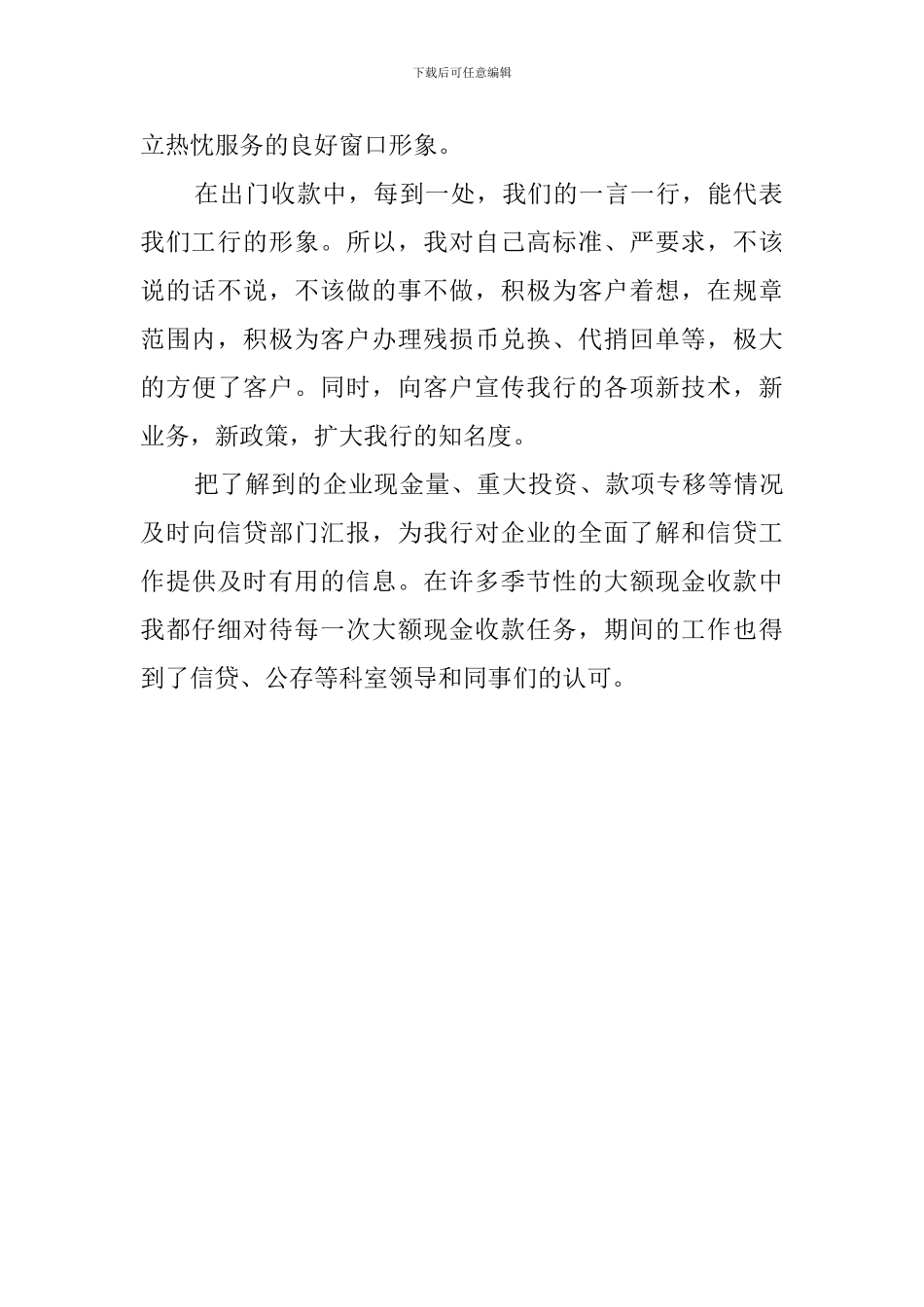 下载后可任意编辑

立热忱服务的良好窗口形象。

在出门收款中，每到一处，我们的一言一行，能代表我们工行的形象。所以，我对自己高标准、严要求，不该说的话不说，不该做的事不做，积极为客户着想，在规章范围内，积极为客户办理残损币兑换、代捎回单等，极大的方便了客户。同时，向客户宣传我行的各项新技术，新业务，新政策，扩大我行的知名度。

把了解到的企业现金量、重大投资、款项专移等情况及时向信贷部门汇报，为我行对企业的全面了解和信贷工作提供及时有用的信息。在许多季节性的大额现金收款中我都仔细对待每一次大额现金收款任务，期间的工作也得到了信贷、公存等科室领导和同事们的认可。